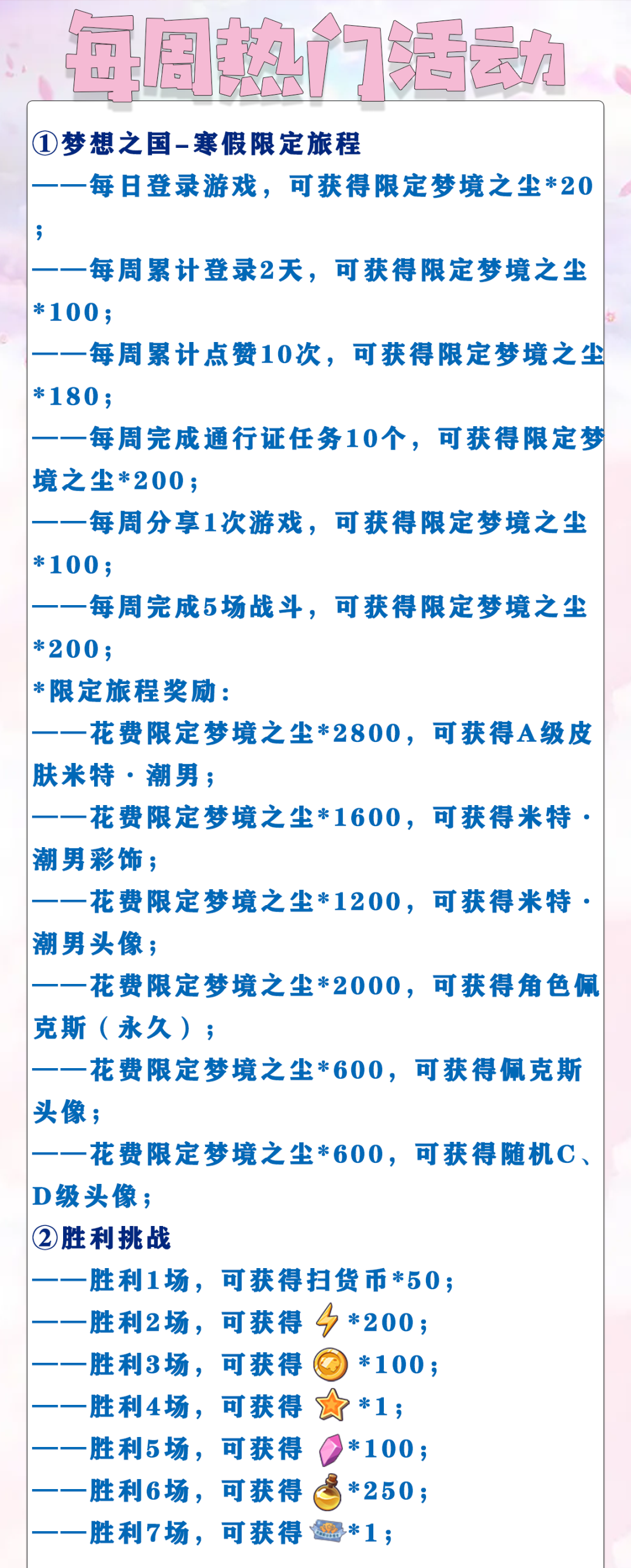 每周热门活动

①梦想之国–寒假限定旅程
——每日登录游戏，可获得限定梦境之尘*20；
——每周累计登录2天，可获得限定梦境之尘*100；
——每周累计点赞10次，可获得限定梦境之尘*180；
——每周完成通行证任务10个，可获得限定梦境之尘*200；
——每周分享1次游戏，可获得限定梦境之尘*100；
——每周完成5场战斗，可获得限定梦境之尘*200；
*限定旅程奖励：
——花费限定梦境之尘*2800，可获得A级皮肤米特·潮男；
——花费限定梦境之尘*1600，可获得米特·潮男彩饰；
——花费限定梦境之尘*1200，可获得米特·潮男头像；
——花费限定梦境之尘*2000，可获得角色佩克斯（永久）；
——花费限定梦境之尘*600，可获得佩克斯头像；
——花费限定梦境之尘*600，可获得随机C、D级头像；
②胜利挑战
——胜利1场，可获得扫货币*50；
——胜利2场，可获得 *200；
——胜利3场，可获得 *100；
——胜利4场，可获得 *1；
——胜利5场，可获得 *100；
——胜利6场，可获得 *250；
——胜利7场，可获得 *1；